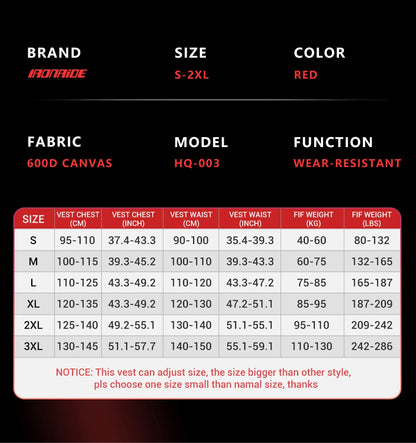 BRAND
IRONRIDE

SIZE
S-2XL

COLOR
RED

FABRIC
600D CANVAS

MODEL
HQ-003

FUNCTION
WEAR-RESISTANT

| SIZE | VEST CHEST (CM) | VEST CHEST (INCH) | VEST WAIST (CM) | VEST WAIST (INCH) | FIF WEIGHT (KG) | FIF WEIGHT (LBS) |
|---|---|---|---|---|---|---|
| S | 95-110 | 37.4-43.3 | 90-100 | 35.4-39.3 | 40-60 | 80-132 |
| M | 100-115 | 39.3-45.2 | 100-110 | 39.3-43.3 | 60-75 | 132-165 |
| L | 110-125 | 43.3-49.2 | 110-120 | 43.3-47.2 | 75-85 | 165-187 |
| XL | 120-135 | 43.3-49.2 | 120-130 | 47.2-51.1 | 85-95 | 187-209 |
| 2XL | 125-140 | 49.2-55.1 | 130-140 | 51.1-55.1 | 95-110 | 209-242 |
| 3XL | 130-145 | 51.1-57.7 | 140-150 | 55.1-59.1 | 110-130 | 242-286 |

NOTICE: This vest can adjust size, the size bigger than other style, pls choose one size small than namal size, thanks